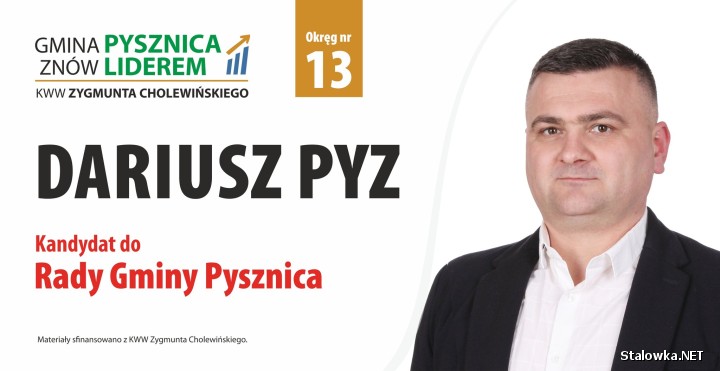 GMINA PYSZNICA
ZNÓW LIDEREM
KWW ZYGMUNTA CHOLEWIŃSKIEGO

Okręg nr
13

DARIUSZ PYZ

Kandydat do
Rady Gminy Pysznica

Materiały sfinansowano z KWW Zygmunta Cholewińskiego.

Stalowka.NET